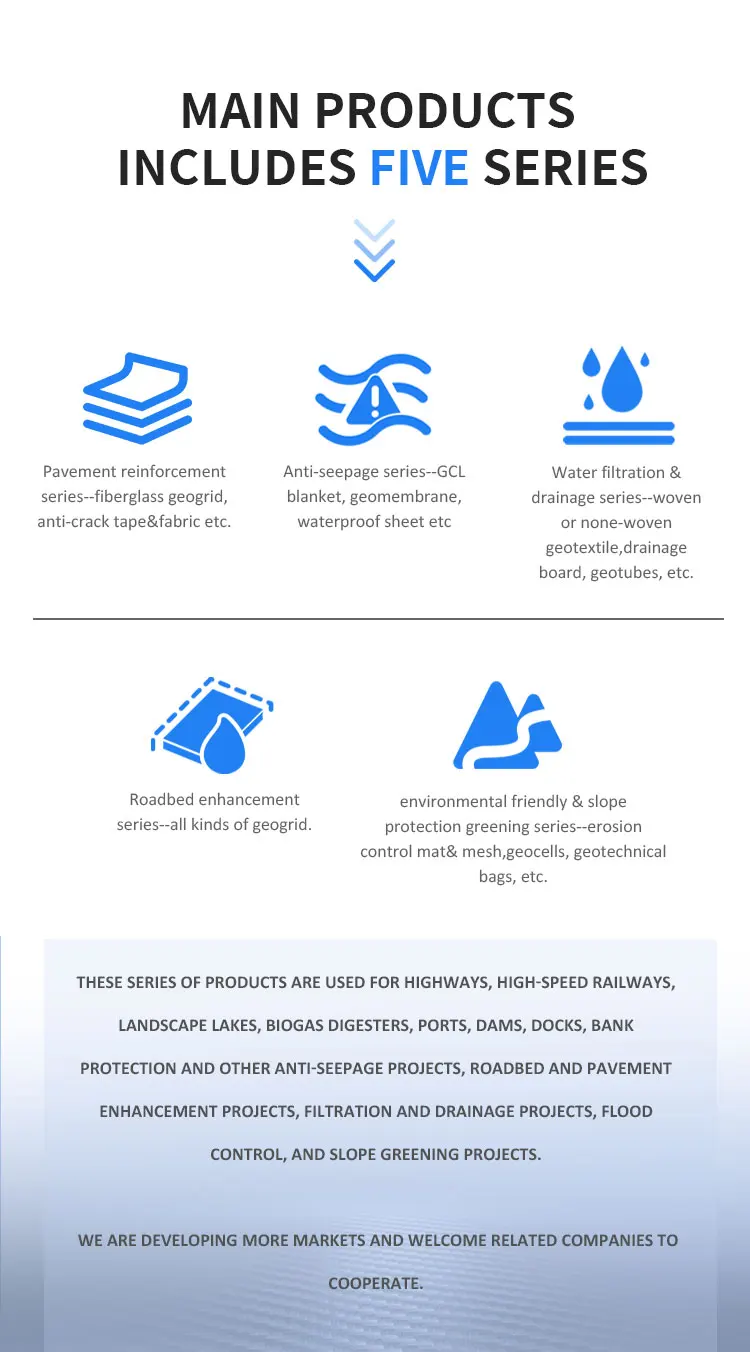 MAIN PRODUCTS
INCLUDES FIVE SERIES

Pavement reinforcement series--fiberglass geogrid, anti-crack tape&fabric etc.

Anti-seepage series--GCL blanket, geomembrane, waterproof sheet etc

Water filtration & drainage series--woven or none-woven geotextile,drainage board, geotubes, etc.

Roadbed enhancement series--all kinds of geogrid.

environmental friendly & slope protection greening series--erosion control mat& mesh,geocells, geotechnical bags, etc.

THESE SERIES OF PRODUCTS ARE USED FOR HIGHWAYS, HIGH-SPEED RAILWAYS, LANDSCAPE LAKES, BIOGAS DIGESTERS, PORTS, DAMS, DOCKS, BANK PROTECTION AND OTHER ANTI-SEEPAGE PROJECTS, ROADBED AND PAVEMENT ENHANCEMENT PROJECTS, FILTRATION AND DRAINAGE PROJECTS, FLOOD CONTROL, AND SLOPE GREENING PROJECTS.

WE ARE DEVELOPING MORE MARKETS AND WELCOME RELATED COMPANIES TO COOPERATE.